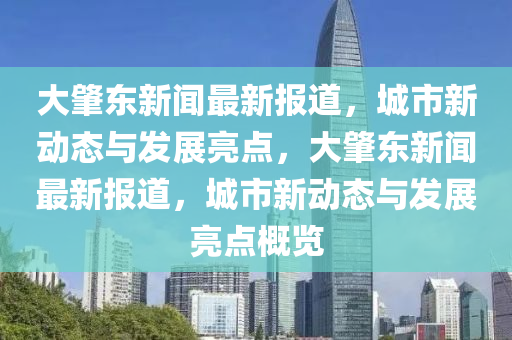 大肇东新闻最新报道，城市新动态与发展亮点，大肇东新闻最新报道，城市新动态与发展亮点概览